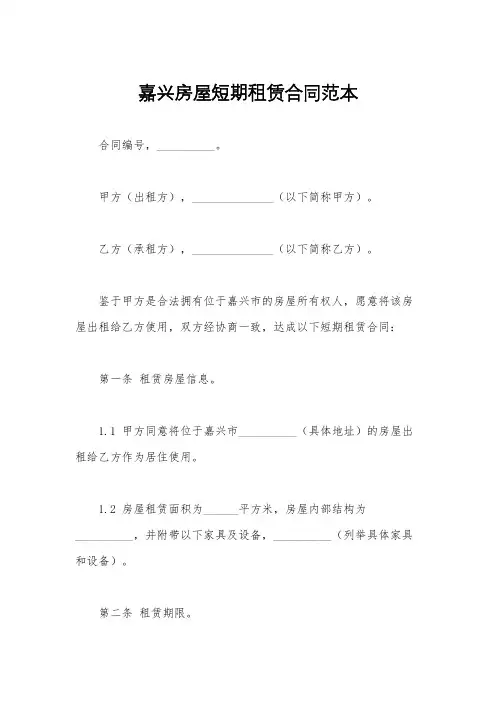 嘉兴房屋短期租赁合同范本

合同编号，__________。

甲方（出租方），______________（以下简称甲方）。

乙方（承租方），______________（以下简称乙方）。

鉴于甲方是合法拥有位于嘉兴市的房屋所有权人，愿意将该房屋出租给乙方使用，双方经协商一致，达成以下短期租赁合同：

第一条 租赁房屋信息。

1.1 甲方同意将位于嘉兴市__________（具体地址）的房屋出租给乙方作为居住使用。

1.2 房屋租赁面积为______平方米，房屋内部结构为__________，并附带以下家具及设备，__________（列举具体家具和设备）。

第二条 租赁期限。